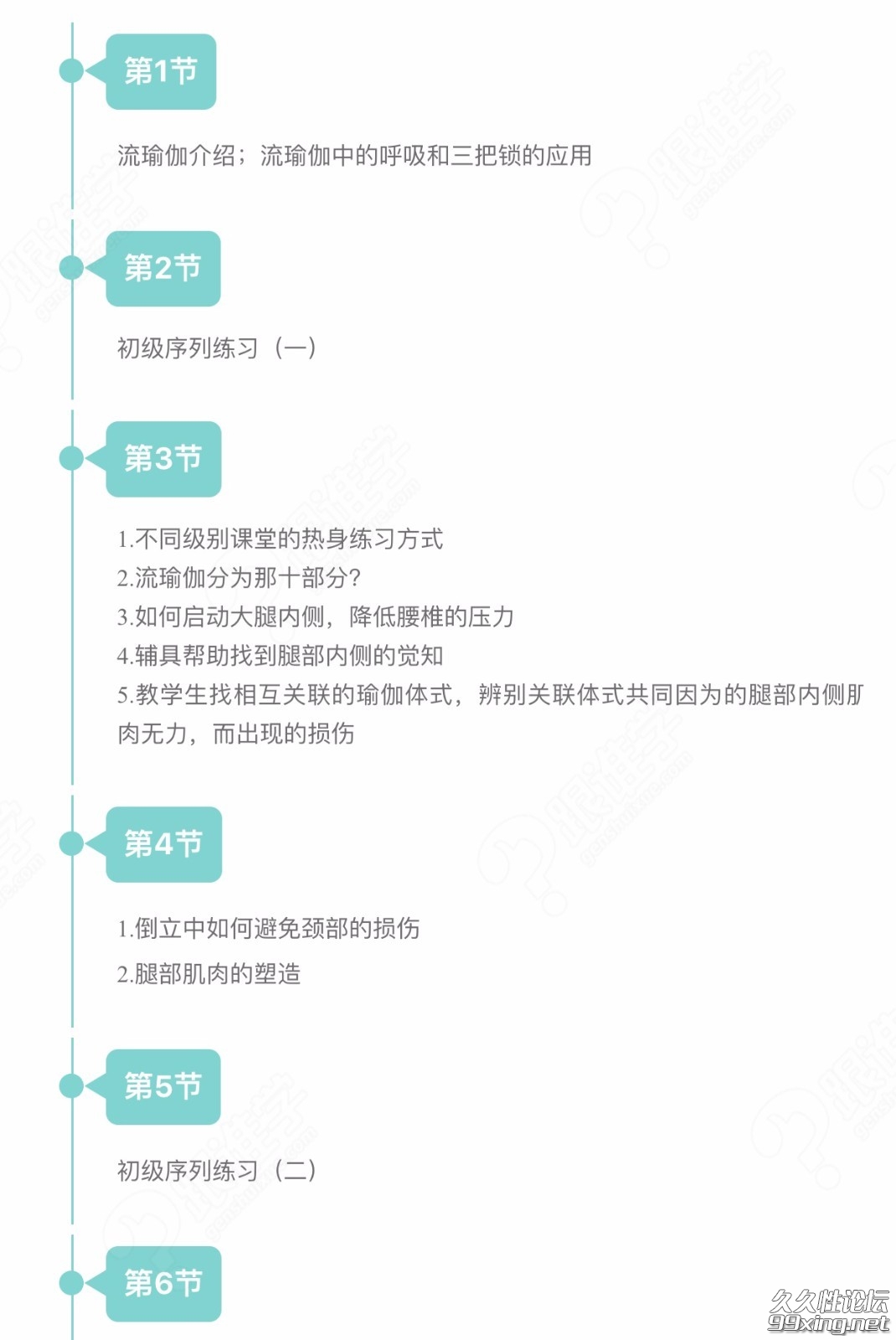 第1节

流瑜伽介绍；流瑜伽中的呼吸和三把锁的应用

第2节

初级序列练习（一）

第3节

1.不同级别课堂的热身练习方式
2.流瑜伽分为那十部分?
3.如何启动大腿内侧，降低腰椎的压力
4.辅具帮助找到腿部内侧的觉知
5.教学生找相互关联的瑜伽体式，辨别关联体式共同因为的腿部内侧肌肉无力，而出现的损伤

第4节

1.倒立中如何避免颈部的损伤
2.腿部肌肉的塑造

第5节

初级序列练习（二）

第6节

久久性论坛
99xing.net